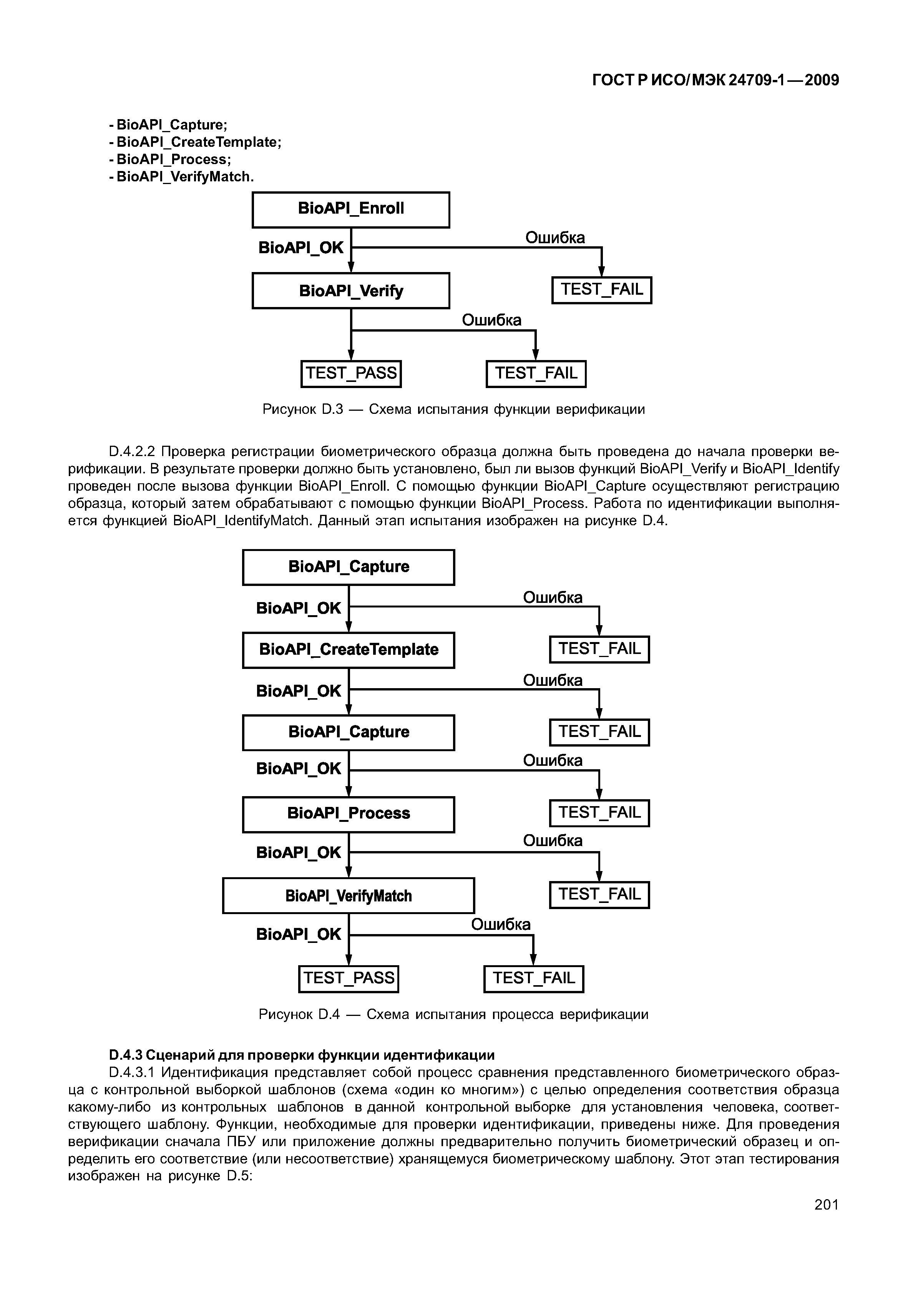 ГОСТ Р ИСО/МЭК 24709-1—2009

- BioAPI_Capture;
- BioAPI_CreateTemplate;
- BioAPI_Process;
- BioAPI_VerifyMatch.

BioAPI_Enroll

BioAPI_OK

Ошибка

BioAPI_Verify

TEST_FAIL

Ошибка

TEST_PASS

TEST_FAIL

Рисунок D.3 — Схема испытания функции верификации

D.4.2.2 Проверка регистрации биометрического образца должна быть проведена до начала проверки верификации. В результате проверки должно быть установлено, был ли вызов функций BioAPI_Verify и BioAPI_Identify проведен после вызова функции BioAPI_Enroll. С помощью функции BioAPI_Capture осуществляют регистрацию образца, который затем обрабатывают с помощью функции BioAPI_Process. Работа по идентификации выполняется функцией BioAPI_IdentifyMatch. Данный этап испытания изображен на рисунке D.4.

BioAPI_Capture

BioAPI_OK

Ошибка

BioAPI_CreateTemplate

TEST_FAIL

BioAPI_OK

Ошибка

BioAPI_Capture

TEST_FAIL

BioAPI_OK

Ошибка

BioAPI_Process

TEST_FAIL

BioAPI_OK

Ошибка

BioAPI_VerifyMatch

TEST_FAIL

BioAPI_OK

Ошибка

TEST_PASS

TEST_FAIL

Рисунок D.4 — Схема испытания процесса верификации

D.4.3 Сценарий для проверки функции идентификации

D.4.3.1 Идентификация представляет собой процесс сравнения представленного биометрического образца с контрольной выборкой шаблонов (схема «один ко многим») с целью определения соответствия образца какому-либо из контрольных шаблонов в данной контрольной выборке для установления человека, соответствующего шаблону. Функции, необходимые для проверки идентификации, приведены ниже. Для проведения верификации сначала ПБУ или приложение должны предварительно получить биометрический образец и определить его соответствие (или несоответствие) хранящемуся биометрическому шаблону. Этот этап тестирования изображен на рисунке D.5:

201